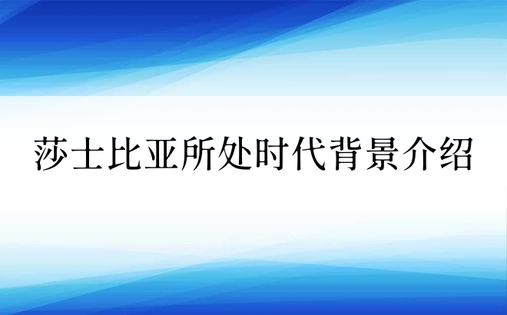 莎士比亚所处时代背景介绍